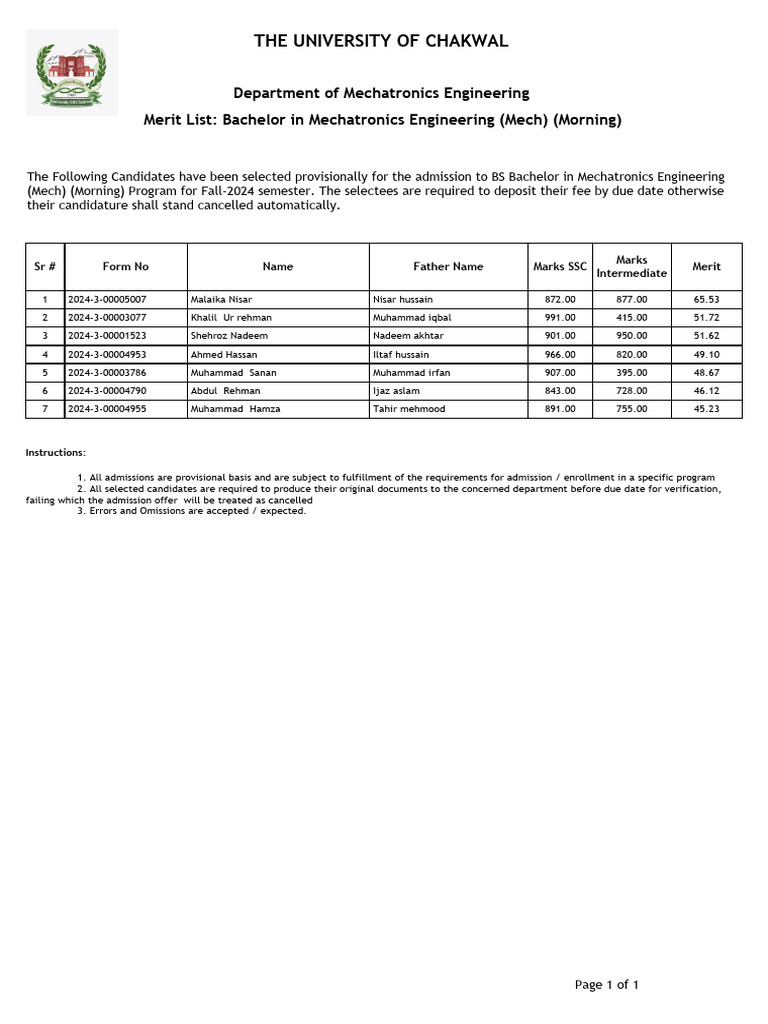 THE UNIVERSITY OF CHAKWAL

Department of Mechatronics Engineering

Merit List: Bachelor in Mechatronics Engineering (Mech) (Morning)

The Following Candidates have been selected provisionally for the admission to BS Bachelor in Mechatronics Engineering (Mech) (Morning) Program for Fall-2024 semester. The selectees are required to deposit their fee by due date otherwise their candidature shall stand cancelled automatically.

| Sr # | Form No | Name | Father Name | Marks SSC | Marks Intermediate | Merit |
|---|---|---|---|---|---|---|
| 1 | 2024-3-00005007 | Malaika Nisar | Nisar hussain | 872.00 | 877.00 | 65.53 |
| 2 | 2024-3-00003077 | Khalil Ur rehman | Muhammad iqbal | 991.00 | 415.00 | 51.72 |
| 3 | 2024-3-00001523 | Shehroz Nadeem | Nadeem akhtar | 901.00 | 950.00 | 51.62 |
| 4 | 2024-3-00004953 | Ahmed Hassan | Iltaf hussain | 966.00 | 820.00 | 49.10 |
| 5 | 2024-3-00003786 | Muhammad Sanan | Muhammad irfan | 907.00 | 395.00 | 48.67 |
| 6 | 2024-3-00004790 | Abdul Rehman | Ijaz aslam | 843.00 | 728.00 | 46.12 |
| 7 | 2024-3-00004955 | Muhammad Hamza | Tahir mehmood | 891.00 | 755.00 | 45.23 |

Instructions:

1. All admissions are provisional basis and are subject to fulfillment of the requirements for admission / enrollment in a specific program
2. All selected candidates are required to produce their original documents to the concerned department before due date for verification, failing which the admission offer will be treated as cancelled
3. Errors and Omissions are accepted / expected.

Page 1 of 1